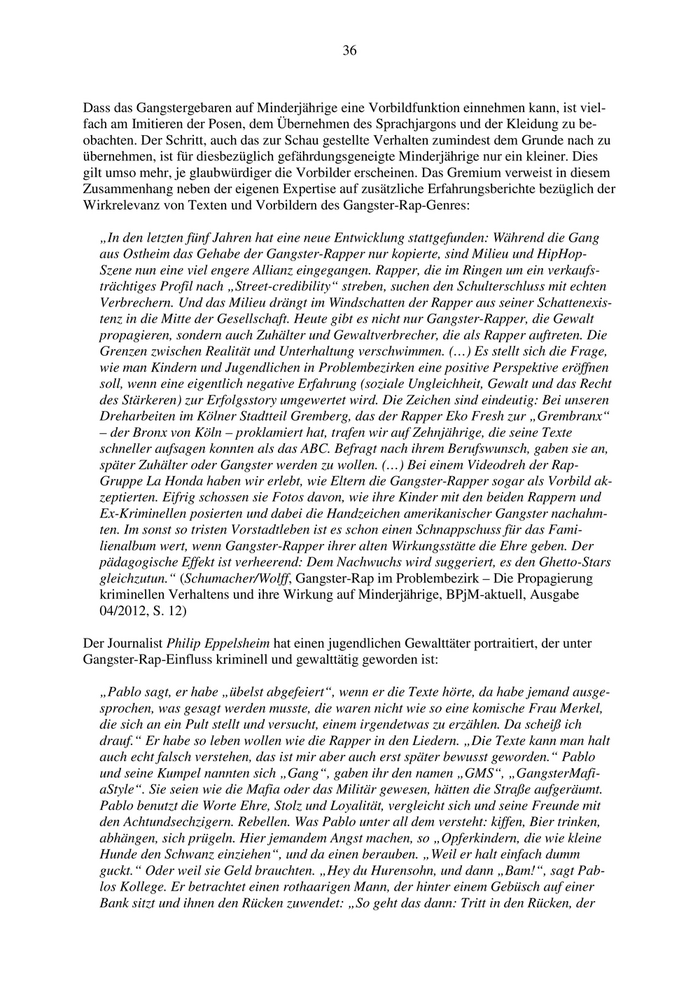 36

Dass das Gangstergebaren auf Minderjährige eine Vorbildfunktion einnehmen kann, ist vielfach am Imitieren der Posen, dem Übernehmen des Sprachjargons und der Kleidung zu beobachten. Der Schritt, auch das zur Schau gestellte Verhalten zumindest dem Grunde nach zu übernehmen, ist für diesbezüglich gefährdungsgeneigte Minderjährige nur ein kleiner. Dies gilt umso mehr, je glaubwürdiger die Vorbilder erscheinen. Das Gremium verweist in diesem Zusammenhang neben der eigenen Expertise auf zusätzliche Erfahrungsberichte bezüglich der Wirkrelevanz von Texten und Vorbildern des Gangster-Rap-Genres:

„In den letzten fünf Jahren hat eine neue Entwicklung stattgefunden: Während die Gang aus Ostheim das Gehabe der Gangster-Rapper nur kopierte, sind Milieu und HipHop-Szene nun eine viel engere Allianz eingegangen. Rapper, die im Ringen um ein verkaufsträchtiges Profil nach „Street-credibility“ streben, suchen den Schulterschluss mit echten Verbrechern. Und das Milieu drängt im Windschatten der Rapper aus seiner Schattenexistenz in die Mitte der Gesellschaft. Heute gibt es nicht nur Gangster-Rapper, die Gewalt propagieren, sondern auch Zuhälter und Gewaltverbrecher, die als Rapper auftreten. Die Grenzen zwischen Realität und Unterhaltung verschwimmen. (…) Es stellt sich die Frage, wie man Kindern und Jugendlichen in Problembezirken eine positive Perspektive eröffnen soll, wenn eine eigentlich negative Erfahrung (soziale Ungleichheit, Gewalt und das Recht des Stärkeren) zur Erfolgsstory umgewertet wird. Die Zeichen sind eindeutig: Bei unseren Dreharbeiten im Kölner Stadtteil Gremberg, das der Rapper Eko Fresh zur „Grembranx“ – der Bronx von Köln – proklamiert hat, trafen wir auf Zehnjährige, die seine Texte schneller aufsagen konnten als das ABC. Befragt nach ihrem Berufswunsch, gaben sie an, später Zuhälter oder Gangster werden zu wollen. (…) Bei einem Videodreh der Rap-Gruppe La Honda haben wir erlebt, wie Eltern die Gangster-Rapper sogar als Vorbild akzeptierten. Eifrig schossen sie Fotos davon, wie ihre Kinder mit den beiden Rappern und Ex-Kriminellen posierten und dabei die Handzeichen amerikanischer Gangster nachahmten. Im sonst so tristen Vorstadtleben ist es schon einen Schnappschuss für das Familienalbum wert, wenn Gangster-Rapper ihrer alten Wirkungsstätte die Ehre geben. Der pädagogische Effekt ist verheerend: Dem Nachwuchs wird suggeriert, es den Ghetto-Stars gleichzutun.“ (Schumacher/Wolff, Gangster-Rap im Problembezirk – Die Propagierung kriminellen Verhaltens und ihre Wirkung auf Minderjährige, BPjM-aktuell, Ausgabe 04/2012, S. 12)

Der Journalist Philip Eppelsheim hat einen jugendlichen Gewalttäter portraitiert, der unter Gangster-Rap-Einfluss kriminell und gewalttätig geworden ist:

„Pablo sagt, er habe „übelst abgefeiert“, wenn er die Texte hörte, da habe jemand ausgesprochen, was gesagt werden musste, die waren nicht wie so eine komische Frau Merkel, die sich an ein Pult stellt und versucht, einem irgendetwas zu erzählen. Da scheiß ich drauf.“ Er habe so leben wollen wie die Rapper in den Liedern. „Die Texte kann man halt auch echt falsch verstehen, das ist mir aber auch erst später bewusst geworden.“ Pablo und seine Kumpel nannten sich „Gang“, gaben ihr den namen „GMS“, „GangsterMafiaStyle“. Sie seien wie die Mafia oder das Militär gewesen, hätten die Straße aufgeräumt. Pablo benutzt die Worte Ehre, Stolz und Loyalität, vergleicht sich und seine Freunde mit den Achtundsechzigern. Rebellen. Was Pablo unter all dem versteht: kiffen, Bier trinken, abhängen, sich prügeln. Hier jemandem Angst machen, so „Opferkindern, die wie kleine Hunde den Schwanz einziehen“, und da einen berauben. „Weil er halt einfach dumm guckt.“ Oder weil sie Geld brauchten. „Hey du Hurensohn, und dann „Bam!“, sagt Pablos Kollege. Er betrachtet einen rothaarigen Mann, der hinter einem Gebüsch auf einer Bank sitzt und ihnen den Rücken zuwendet: „So geht das dann: Tritt in den Rücken, der